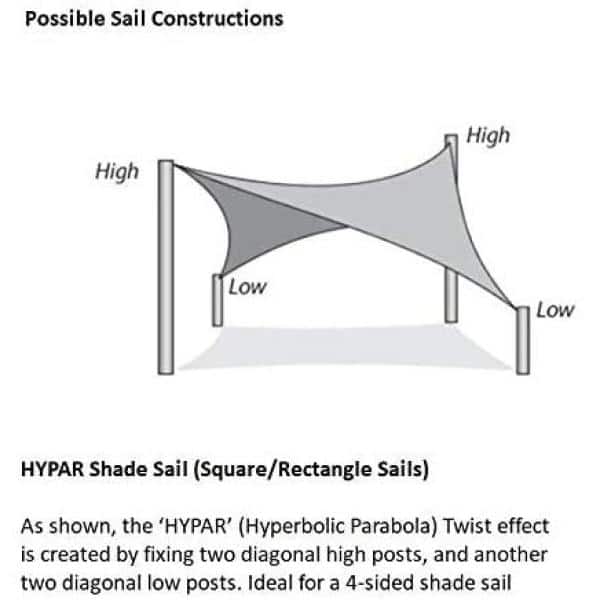 Possible Sail Constructions

High

High

Low

Low

HYPAR Shade Sail (Square/Rectangle Sails)

As shown, the 'HYPAR' (Hyperbolic Parabola) Twist effect is created by fixing two diagonal high posts, and another two diagonal low posts. Ideal for a 4-sided shade sail